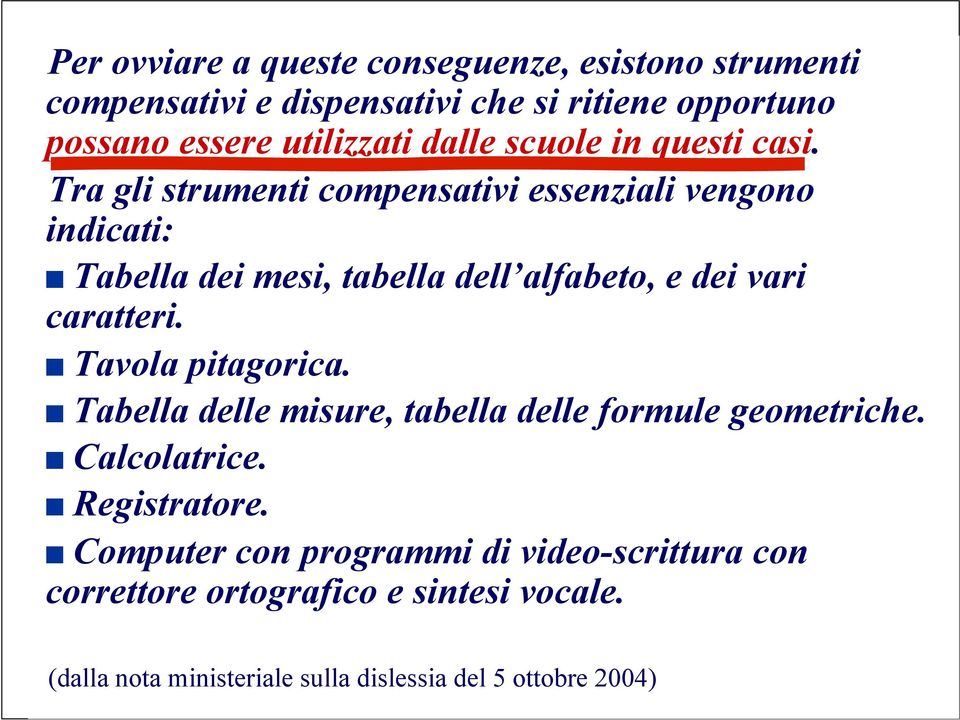 Per ovviare a queste conseguenze, esistono strumenti compensativi e dispensativi che si ritiene opportuno possano essere utilizzati dalle scuole in questi casi.

Tra gli strumenti compensativi essenziali vengono indicati:

■ Tabella dei mesi, tabella dell'alfabeto, e dei vari caratteri.

■ Tavola pitagorica.

■ Tabella delle misure, tabella delle formule geometriche.

■ Calcolatrice.

■ Registratore.

■ Computer con programmi di video-scrittura con correttore ortografico e sintesi vocale.

(dalla nota ministeriale sulla dislessia del 5 ottobre 2004)